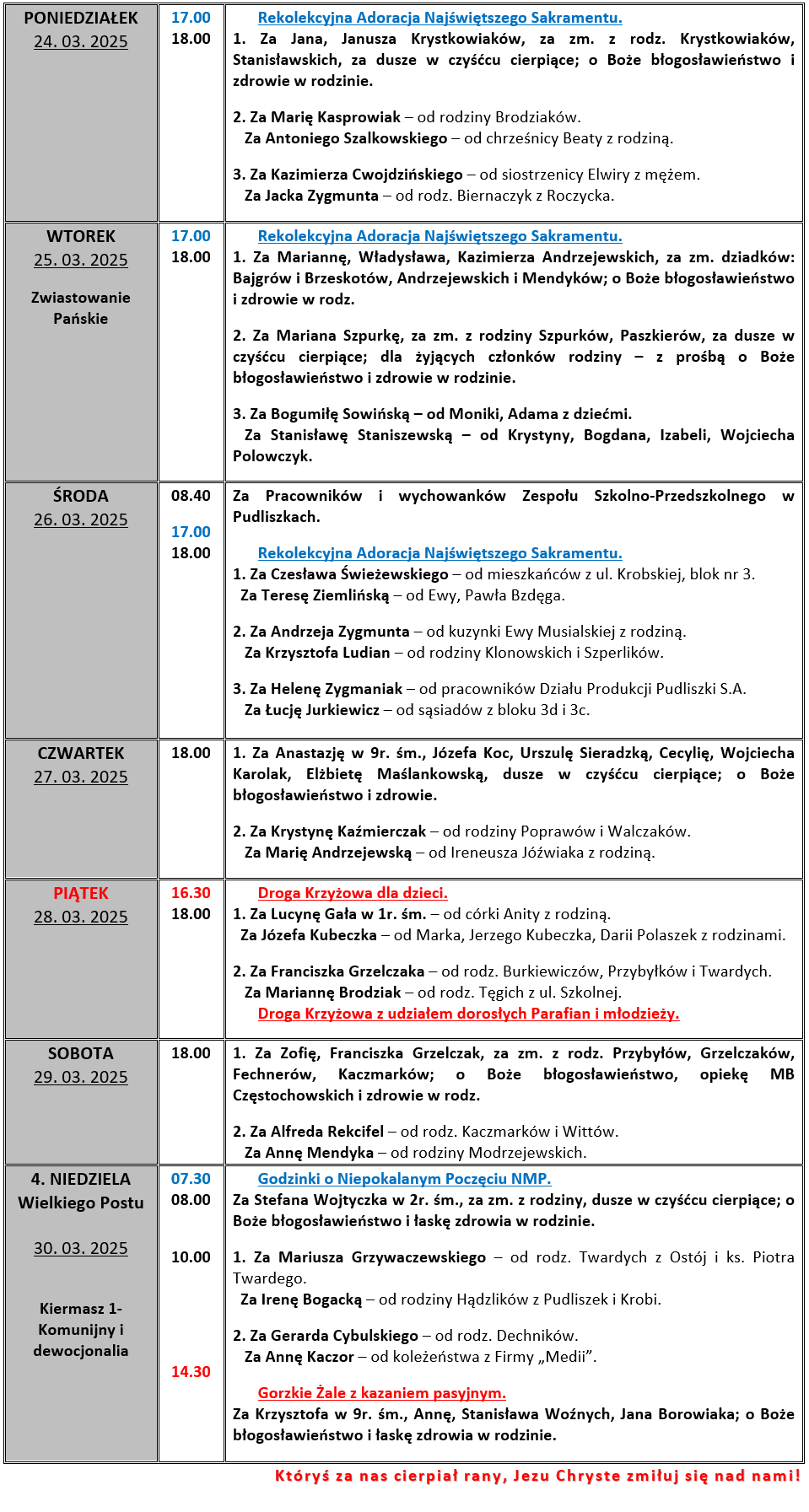 | | | |
|---|---|---|
| PONIEDZIAŁEK 24. 03. 2025 | 17.00 18.00 | Rekolekcyjna Adoracja Najświętszego Sakramentu. 1. Za Jana, Janusza Krystkowiaków, za zm. z rodz. Krystkowiaków, Stanisławskich, za dusze w czyśćcu cierpiące; o Boże błogosławieństwo i zdrowie w rodzinie. 2. Za Marię Kasprowiak – od rodziny Brodziaków. Za Antoniego Szalkowskiego – od chrześnicy Beaty z rodziną. 3. Za Kazimierza Cwojdzińskiego – od siostrzenicy Elwiry z mężem. Za Jacka Zygmunta – od rodz. Biernaczyk z Roczycka. |
| WTOREK 25. 03. 2025 Zwiastowanie Pańskie | 17.00 18.00 | Rekolekcyjna Adoracja Najświętszego Sakramentu. 1. Za Mariannę, Władysława, Kazimierza Andrzejewskich, za zm. dziadków: Bajgrów i Brzeskotów, Andrzejewskich i Mendyków; o Boże błogosławieństwo i zdrowie w rodz. 2. Za Mariana Szpurkę, za zm. z rodziny Szpurków, Paszkierów, za dusze w czyśćcu cierpiące; dla żyjących członków rodziny – z prośbą o Boże błogosławieństwo i zdrowie w rodzinie. 3. Za Bogumiłę Sowińską – od Moniki, Adama z dziećmi. Za Stanisławę Staniszewską – od Krystyny, Bogdana, Izabeli, Wojciecha Polowczyk. |
| ŚRODA 26. 03. 2025 | 08.40 17.00 18.00 | Za Pracowników i wychowanków Zespołu Szkolno-Przedszkolnego w Pudliszkach. Rekolekcyjna Adoracja Najświętszego Sakramentu. 1. Za Czesława Świeżewskiego – od mieszkańców z ul. Krobskiej, blok nr 3. Za Teresę Ziemlińską – od Ewy, Pawła Bzdęga. 2. Za Andrzeja Zygmunta – od kuzynki Ewy Musialskiej z rodziną. Za Krzysztofa Ludian – od rodziny Klonowskich i Szperlików. 3. Za Helenę Zygmaniak – od pracowników Działu Produkcji Pudliszki S.A. Za Łucję Jurkiewicz – od sąsiadów z bloku 3d i 3c. |
| CZWARTEK 27. 03. 2025 | 18.00 | 1. Za Anastazję w 9r. śm., Józefa Koc, Urszulę Sieradzką, Cecylię, Wojciecha Karolak, Elżbietę Maślankowską, dusze w czyśćcu cierpiące; o Boże błogosławieństwo i zdrowie. 2. Za Krystynę Kaźmierczak – od rodziny Poprawów i Walczaków. Za Marię Andrzejewską – od Ireneusza Jóźwiaka z rodziną. |
| PIĄTEK 28. 03. 2025 | 16.30 18.00 | Droga Krzyżowa dla dzieci. 1. Za Lucynę Gała w 1r. śm. – od córki Anity z rodziną. Za Józefa Kubeczka – od Marka, Jerzego Kubeczka, Darii Polaszek z rodzinami. 2. Za Franciszka Grzelczaka – od rodz. Burkiewiczów, Przybyłków i Twardych. Za Mariannę Brodziak – od rodz. Tęgich z ul. Szkolnej. Droga Krzyżowa z udziałem dorosłych Parafian i młodzieży. |
| SOBOTA 29. 03. 2025 | 18.00 | 1. Za Zofię, Franciszka Grzelczak, za zm. z rodz. Przybyłów, Grzelczaków, Fechnerów, Kaczmarków; o Boże błogosławieństwo, opiekę MB Częstochowskich i zdrowie w rodz. 2. Za Alfreda Rekcifel – od rodz. Kaczmarków i Wittów. Za Annę Mendyka – od rodziny Modrzejewskich. |
| 4. NIEDZIELA Wielkiego Postu 30. 03. 2025 Kiermasz 1-Komunijny i dewocjonalia | 07.30 08.00 10.00 14.30 | Godzinki o Niepokalanym Poczęciu NMP. Za Stefana Wojtyczka w 2r. śm., za zm. z rodziny, dusze w czyśćcu cierpiące; o Boże błogosławieństwo i łaskę zdrowia w rodzinie. 1. Za Mariusza Grzywaczewskiego – od rodz. Twardych z Ostój i ks. Piotra Twardego. Za Irenę Bogacką – od rodziny Hądzlików z Pudliszek i Krobi. 2. Za Gerarda Cybulskiego – od rodz. Dechników. Za Annę Kaczor – od koleżeństwa z Firmy „Medii”. Gorzkie Żale z kazaniem pasyjnym. Za Krzysztofa w 9r. śm., Annę, Stanisława Woźnych, Jana Borowiaka; o Boże błogosławieństwo i łaskę zdrowia w rodzinie. |

Któryś za nas cierpiał rany, Jezu Chryste zmiłuj się nad nami!